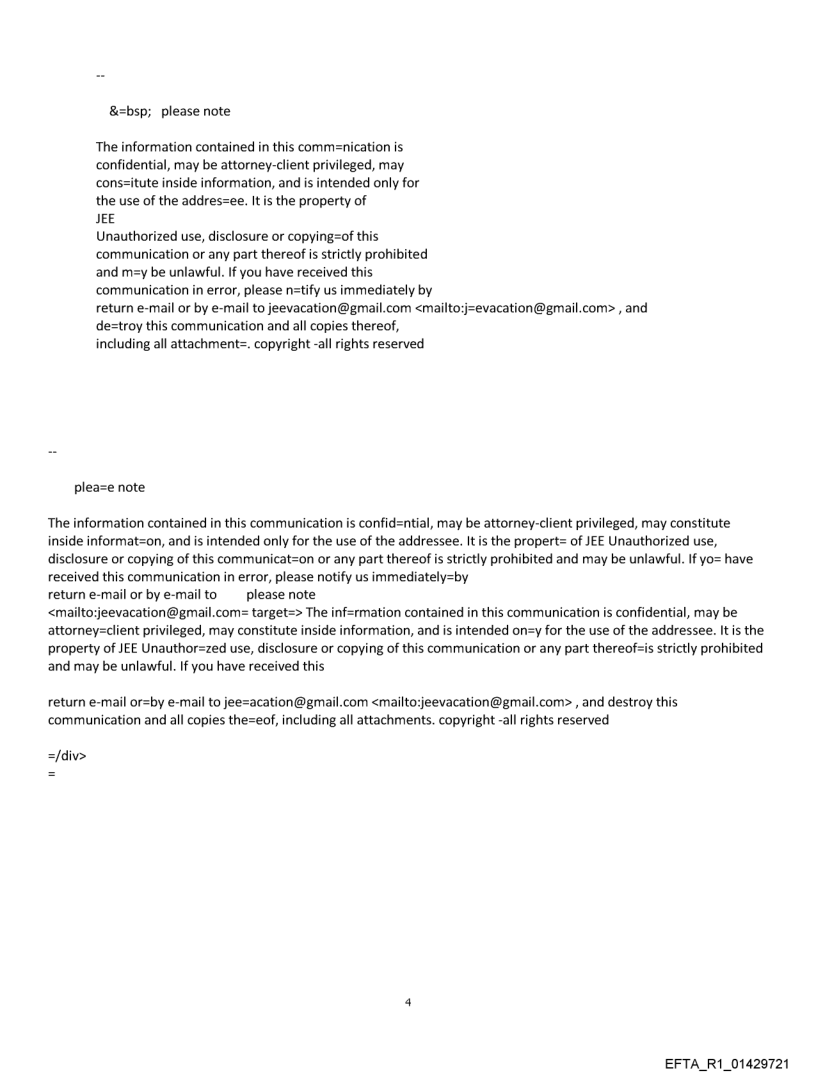 --

&=bsp; please note

The information contained in this comm=nication is confidential, may be attorney-client privileged, may cons=itute inside information, and is intended only for the use of the addres=ee. It is the property of JEE
Unauthorized use, disclosure or copying=of this communication or any part thereof is strictly prohibited and m=y be unlawful. If you have received this communication in error, please n=tify us immediately by return e-mail or by e-mail to jeevacation@gmail.com <mailto:j=evacation@gmail.com> , and de=troy this communication and all copies thereof, including all attachment=. copyright -all rights reserved

--

plea=e note

The information contained in this communication is confid=ntial, may be attorney-client privileged, may constitute inside informat=on, and is intended only for the use of the addressee. It is the propert= of JEE Unauthorized use, disclosure or copying of this communicat=on or any part thereof is strictly prohibited and may be unlawful. If yo= have received this communication in error, please notify us immediately=by
return e-mail or by e-mail to please note
<mailto:jeevacation@gmail.com= target=> The inf=rmation contained in this communication is confidential, may be attorney=client privileged, may constitute inside information, and is intended on=y for the use of the addressee. It is the property of JEE Unauthor=zed use, disclosure or copying of this communication or any part thereof=is strictly prohibited and may be unlawful. If you have received this

return e-mail or=by e-mail to jee=acation@gmail.com <mailto:jeevacation@gmail.com> , and destroy this communication and all copies the=eof, including all attachments. copyright -all rights reserved

=/div>
=

4

EFTA_R1_01429721